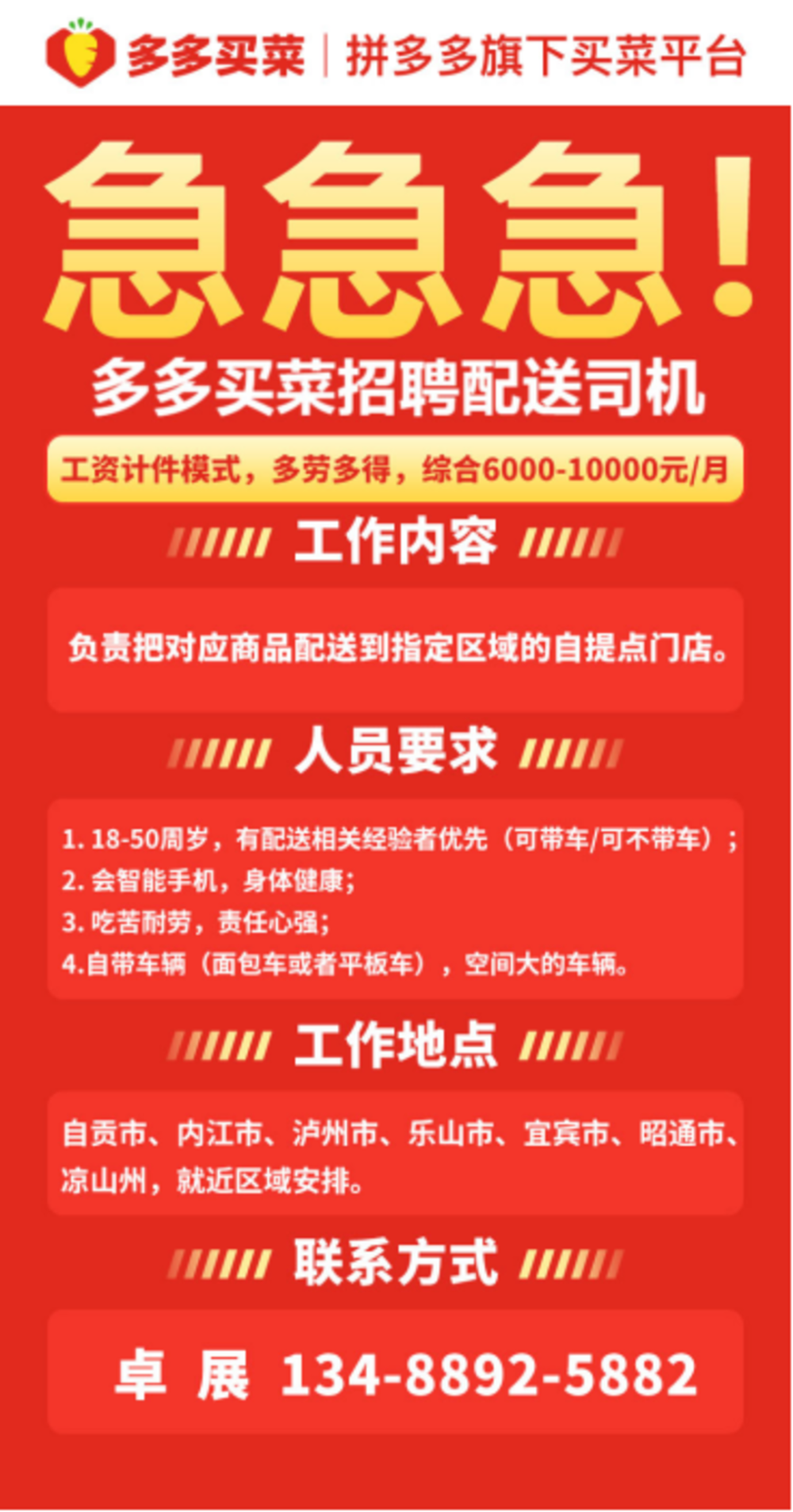 多多买菜 | 拼多多旗下买菜平台

急急急！

多多买菜招聘配送司机

工资计件模式，多劳多得，综合6000-10000元/月

工作内容

负责把对应商品配送到指定区域的自提点门店。

人员要求

1. 18-50周岁，有配送相关经验者优先（可带车/可不带车）；
2. 会智能手机，身体健康；
3. 吃苦耐劳，责任心强；
4.自带车辆（面包车或者平板车），空间大的车辆。

工作地点

自贡市、内江市、泸州市、乐山市、宜宾市、昭通市、凉山州，就近区域安排。

联系方式

卓 展 134-8892-5882